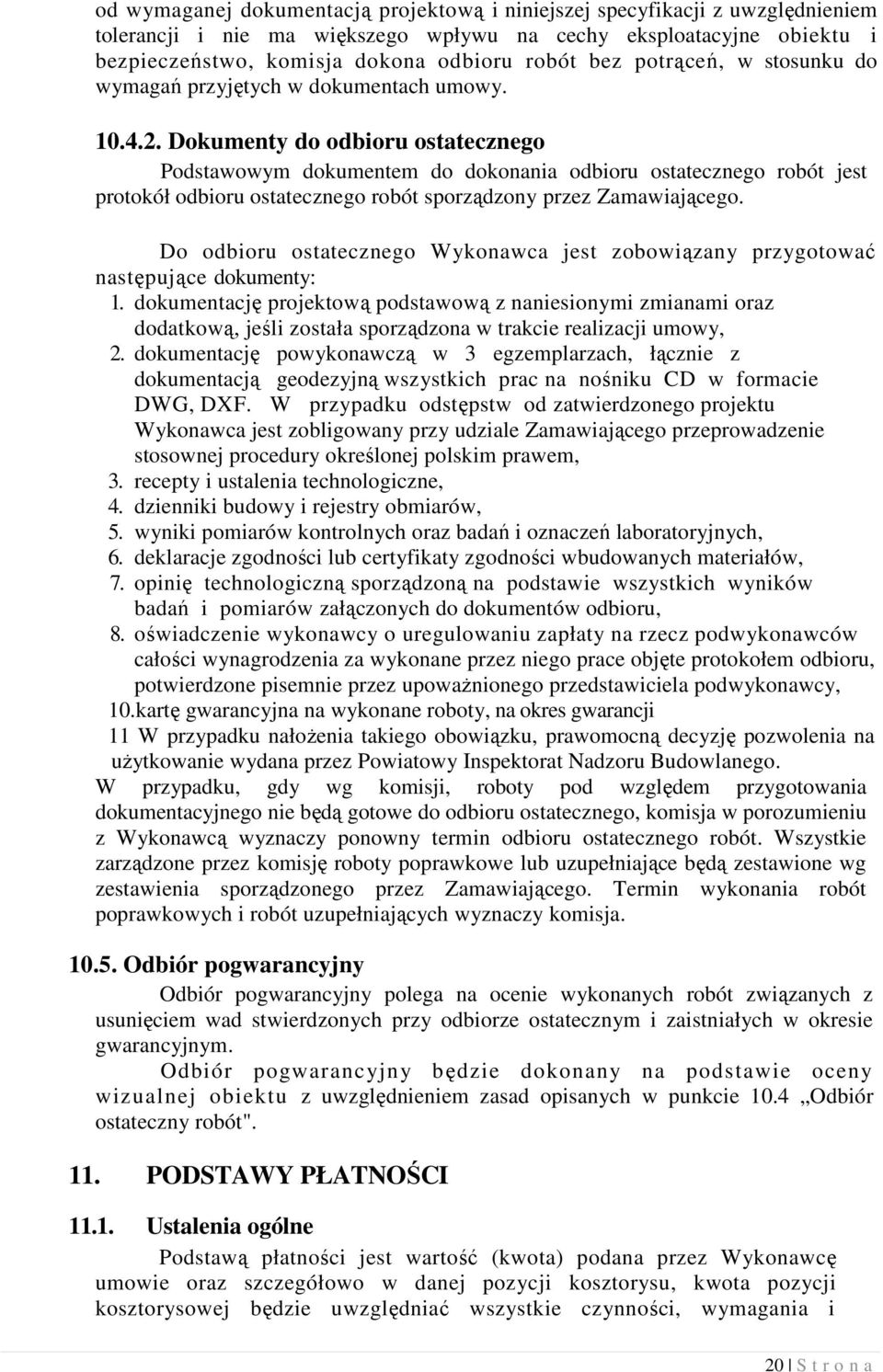 od wymaganej dokumentacją projektową i niniejszej specyfikacji z uwzględnieniem tolerancji i nie ma większego wpływu na cechy eksploatacyjne obiektu i bezpieczeństwo, komisja dokona odbioru robót bez potrąceń, w stosunku do wymagań przyjętych w dokumentach umowy.

10.4.2. Dokumenty do odbioru ostatecznego

Podstawowym dokumentem do dokonania odbioru ostatecznego robót jest protokół odbioru ostatecznego robót sporządzony przez Zamawiającego.

Do odbioru ostatecznego Wykonawca jest zobowiązany przygotować następujące dokumenty:
1. dokumentację projektową podstawową z naniesionymi zmianami oraz dodatkową, jeśli została sporządzona w trakcie realizacji umowy,
2. dokumentację powykonawczą w 3 egzemplarzach, łącznie z dokumentacją geodezyjną wszystkich prac na nośniku CD w formacie DWG, DXF. W przypadku odstępstw od zatwierdzonego projektu Wykonawca jest zobligowany przy udziale Zamawiającego przeprowadzenie stosownej procedury określonej polskim prawem,
3. recepty i ustalenia technologiczne,
4. dzienniki budowy i rejestry obmiarów,
5. wyniki pomiarów kontrolnych oraz badań i oznaczeń laboratoryjnych,
6. deklaracje zgodności lub certyfikaty zgodności wbudowanych materiałów,
7. opinię technologiczną sporządzoną na podstawie wszystkich wyników badań i pomiarów załączonych do dokumentów odbioru,
8. oświadczenie wykonawcy o uregulowaniu zapłaty na rzecz podwykonawców całości wynagrodzenia za wykonane przez niego prace objęte protokołem odbioru, potwierdzone pisemnie przez upoważnionego przedstawiciela podwykonawcy,
10.kartę gwarancyjna na wykonane roboty, na okres gwarancji
11 W przypadku nałożenia takiego obowiązku, prawomocną decyzję pozwolenia na użytkowanie wydana przez Powiatowy Inspektorat Nadzoru Budowlanego.
W przypadku, gdy wg komisji, roboty pod względem przygotowania dokumentacyjnego nie będą gotowe do odbioru ostatecznego, komisja w porozumieniu z Wykonawcą wyznaczy ponowny termin odbioru ostatecznego robót. Wszystkie zarządzone przez komisję roboty poprawkowe lub uzupełniające będą zestawione wg zestawienia sporządzonego przez Zamawiającego. Termin wykonania robót poprawkowych i robót uzupełniających wyznaczy komisja.

10.5. Odbiór pogwarancyjny

Odbiór pogwarancyjny polega na ocenie wykonanych robót związanych z usunięciem wad stwierdzonych przy odbiorze ostatecznym i zaistniałych w okresie gwarancyjnym.

Odbiór pogwarancyjny będzie dokonany na podstawie oceny wizualnej obiektu z uwzględnieniem zasad opisanych w punkcie 10.4 „Odbiór ostateczny robót".

11. PODSTAWY PŁATNOŚCI

11.1. Ustalenia ogólne

Podstawą płatności jest wartość (kwota) podana przez Wykonawcę umowie oraz szczegółowo w danej pozycji kosztorysu, kwota pozycji kosztorysowej będzie uwzględniać wszystkie czynności, wymagania i

20 | S t r o n a